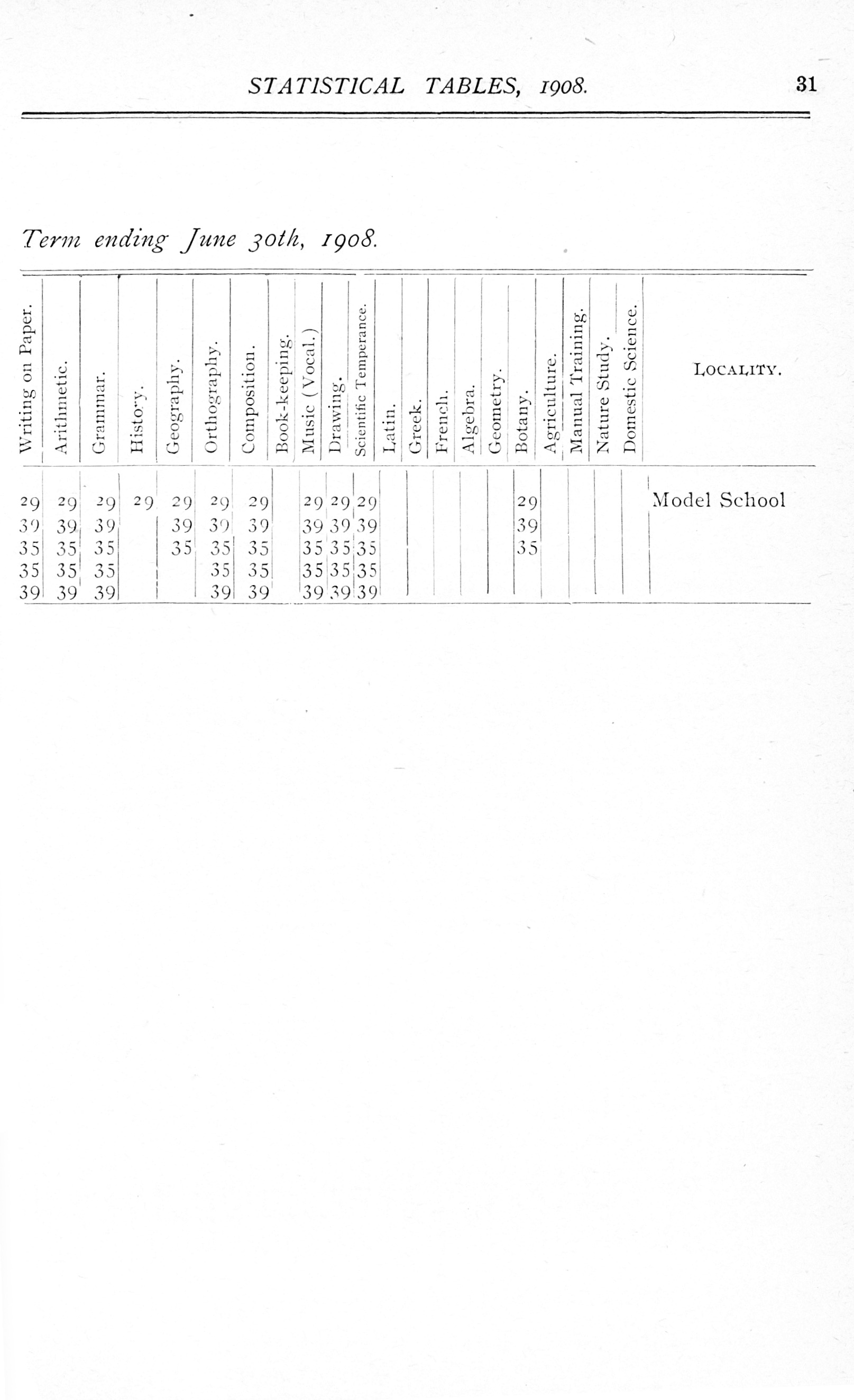 STATISTICAL TABLES, 1908. 31

Term ending June 30th, 1908.

| Writing on Paper. | Arithmetic. | Grammar. | History. | Geography. | Orthography. | Composition. | Book-keeping. | Music (Vocal.) | Drawing. | Scientific Temperance. | Latin. | Greek. | French. | Algebra. | Geometry. | Botany. | Agriculture. | Manual Training. | Nature Study. | Domestic Science. | LOCALITY. |
|---|---|---|---|---|---|---|---|---|---|---|---|---|---|---|---|---|---|---|---|---|---|
| 29 | 29 | 29 | 29 | 29 | 29 | 29 | | 29 | 29 | 29 | | | | | | 29 | | | | | Model School |
| 39 | 39 | 39 | | 39 | 39 | 39 | | 39 | 39 | 39 | | | | | | 39 | | | | | |
| 35 | 35 | 35 | | 35 | 35 | 35 | | 35 | 35 | 35 | | | | | | 35 | | | | | |
| 35 | 35 | 35 | | | 35 | 35 | | 35 | 35 | 35 | | | | | | | | | | | |
| 39 | 39 | 39 | | | 39 | 39 | | 39 | 39 | 39 | | | | | | | | | | | |